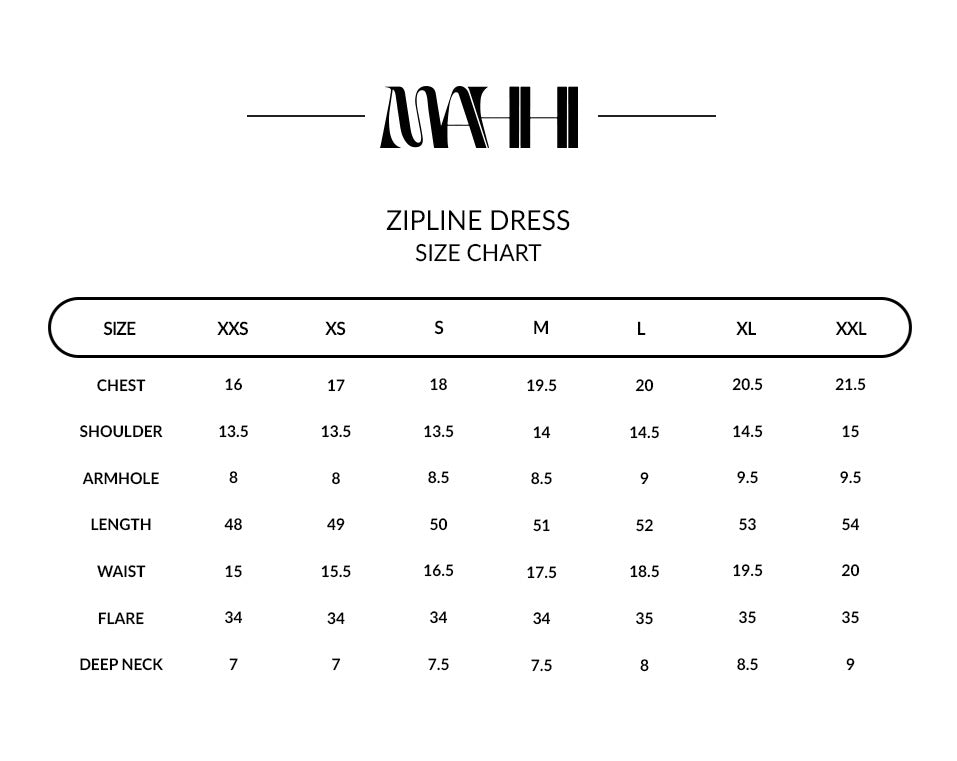 MAHI

ZIPLINE DRESS
SIZE CHART

| SIZE | XXS | XS | S | M | L | XL | XXL |
|---|---|---|---|---|---|---|---|
| CHEST | 16 | 17 | 18 | 19.5 | 20 | 20.5 | 21.5 |
| SHOULDER | 13.5 | 13.5 | 13.5 | 14 | 14.5 | 14.5 | 15 |
| ARMHOLE | 8 | 8 | 8.5 | 8.5 | 9 | 9.5 | 9.5 |
| LENGTH | 48 | 49 | 50 | 51 | 52 | 53 | 54 |
| WAIST | 15 | 15.5 | 16.5 | 17.5 | 18.5 | 19.5 | 20 |
| FLARE | 34 | 34 | 34 | 34 | 35 | 35 | 35 |
| DEEP NECK | 7 | 7 | 7.5 | 7.5 | 8 | 8.5 | 9 |